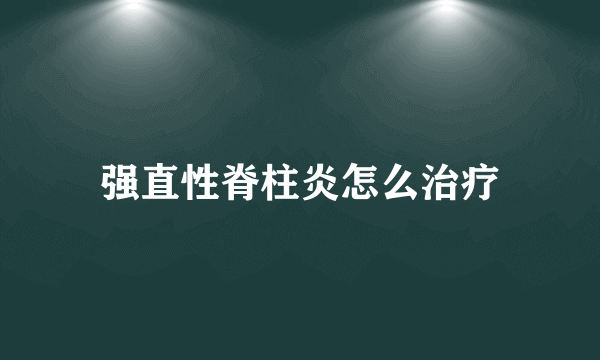 强直性脊柱炎怎么治疗